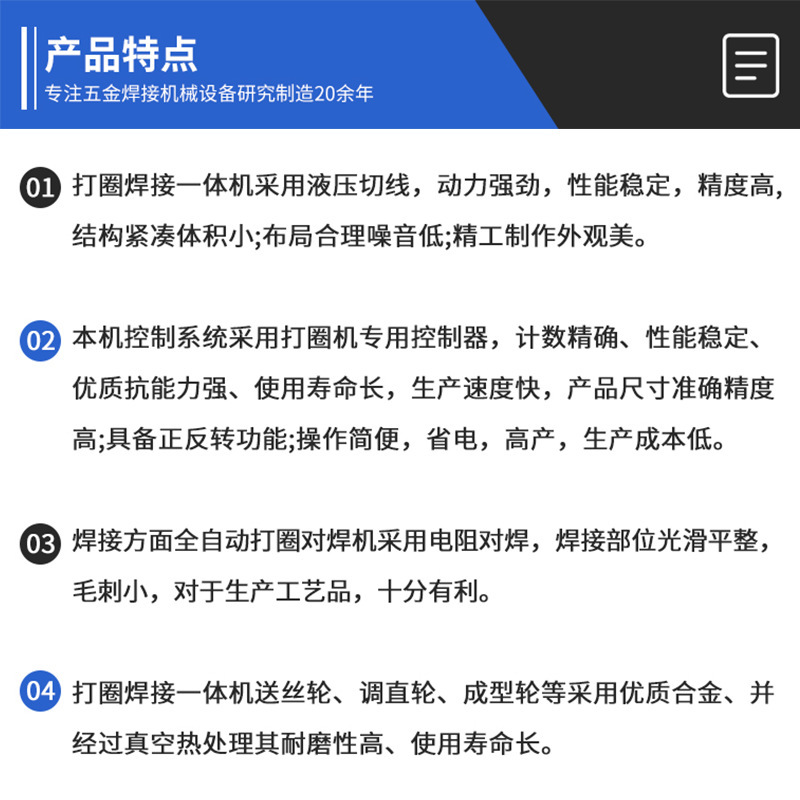 产品特点
专注五金焊接机械设备研究制造20余年

01 打圈焊接一体机采用液压切线，动力强劲，性能稳定，精度高，结构紧凑体积小;布局合理噪音低;精工制作外观美。

02 本机控制系统采用打圈机专用控制器，计数精确、性能稳定、优质抗能力强、使用寿命长，生产速度快，产品尺寸准确精度高;具备正反转功能;操作简便，省电，高产，生产成本低。

03 焊接方面全自动打圈对焊机采用电阻对焊，焊接部位光滑平整，毛刺小，对于生产工艺品，十分有利。

04 打圈焊接一体机送丝轮、调直轮、成型轮等采用优质合金、并经过真空热处理其耐磨性高、使用寿命长。